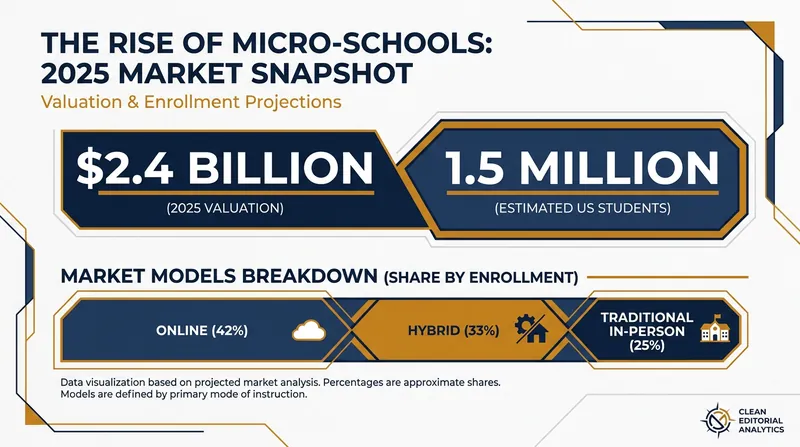 THE RISE OF MICRO-SCHOOLS: 2025 MARKET SNAPSHOT

Valuation & Enrollment Projections

$2.4 BILLION

(2025 VALUATION)

1.5 MILLION

(ESTIMATED US STUDENTS)

MARKET MODELS BREAKDOWN (SHARE BY ENROLLMENT)

ONLINE (42%)

HYBRID (33%)

TRADITIONAL IN-PERSON (25%)

Data visualization based on projected market analysis. Percentages are approximate shares. Models are defined by primary mode of instruction.

CLEAN EDITORIAL ANALYTICS